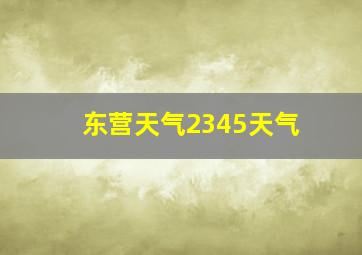 东营天气2345天气